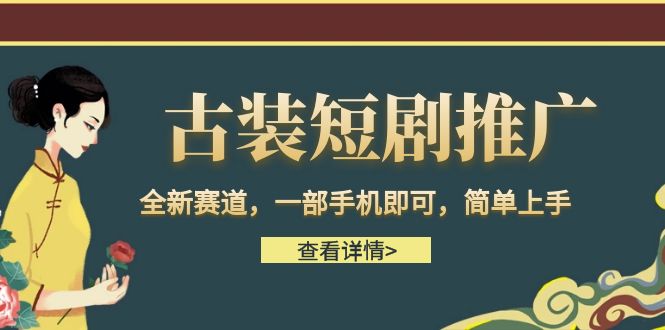 古装短剧推广

全新赛道，一部手机即可，简单上手

查看详情>